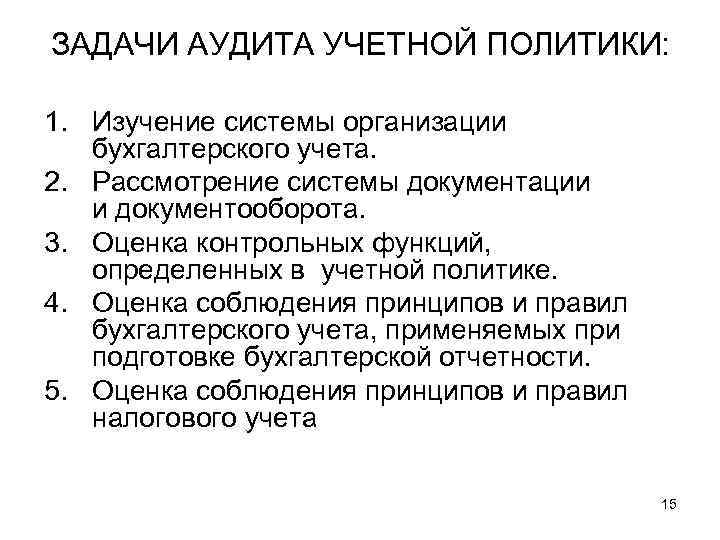 ЗАДАЧИ АУДИТА УЧЕТНОЙ ПОЛИТИКИ:

1. Изучение системы организации бухгалтерского учета.
2. Рассмотрение системы документации и документооборота.
3. Оценка контрольных функций, определенных в учетной политике.
4. Оценка соблюдения принципов и правил бухгалтерского учета, применяемых при подготовке бухгалтерской отчетности.
5. Оценка соблюдения принципов и правил налогового учета

15